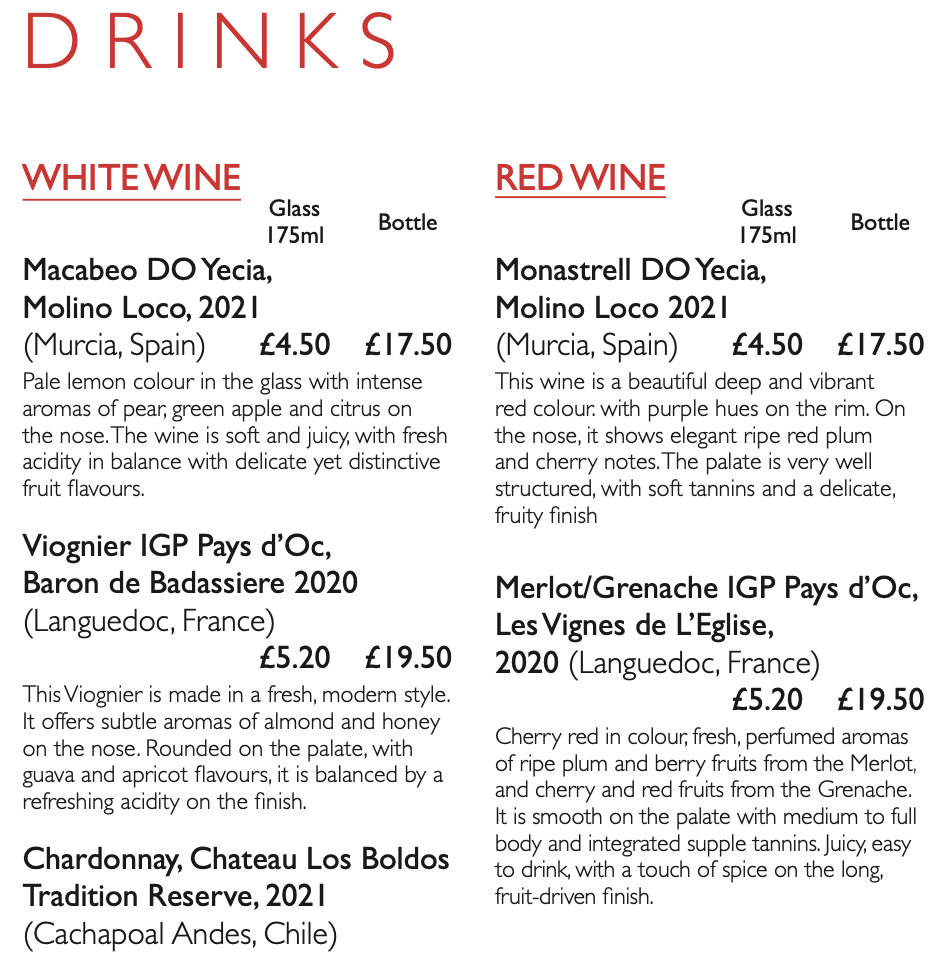 DRINKS

WHITE WINE

Glass 175ml Bottle

Macabeo DO Yecia, Molino Loco, 2021
(Murcia, Spain) £4.50 £17.50

Pale lemon colour in the glass with intense aromas of pear, green apple and citrus on the nose. The wine is soft and juicy, with fresh acidity in balance with delicate yet distinctive fruit flavours.

Viognier IGP Pays d'Oc, Baron de Badassiere 2020
(Languedoc, France)
£5.20 £19.50

This Viognier is made in a fresh, modern style. It offers subtle aromas of almond and honey on the nose. Rounded on the palate, with guava and apricot flavours, it is balanced by a refreshing acidity on the finish.

Chardonnay, Chateau Los Boldos Tradition Reserve, 2021
(Cachapoal Andes, Chile)

RED WINE

Glass 175ml Bottle

Monastrell DO Yecia, Molino Loco 2021
(Murcia, Spain) £4.50 £17.50

This wine is a beautiful deep and vibrant red colour. with purple hues on the rim. On the nose, it shows elegant ripe red plum and cherry notes. The palate is very well structured, with soft tannins and a delicate, fruity finish

Merlot/Grenache IGP Pays d'Oc, Les Vignes de L'Eglise, 2020 (Languedoc, France)
£5.20 £19.50

Cherry red in colour, fresh, perfumed aromas of ripe plum and berry fruits from the Merlot, and cherry and red fruits from the Grenache. It is smooth on the palate with medium to full body and integrated supple tannins. Juicy, easy to drink, with a touch of spice on the long, fruit-driven finish.